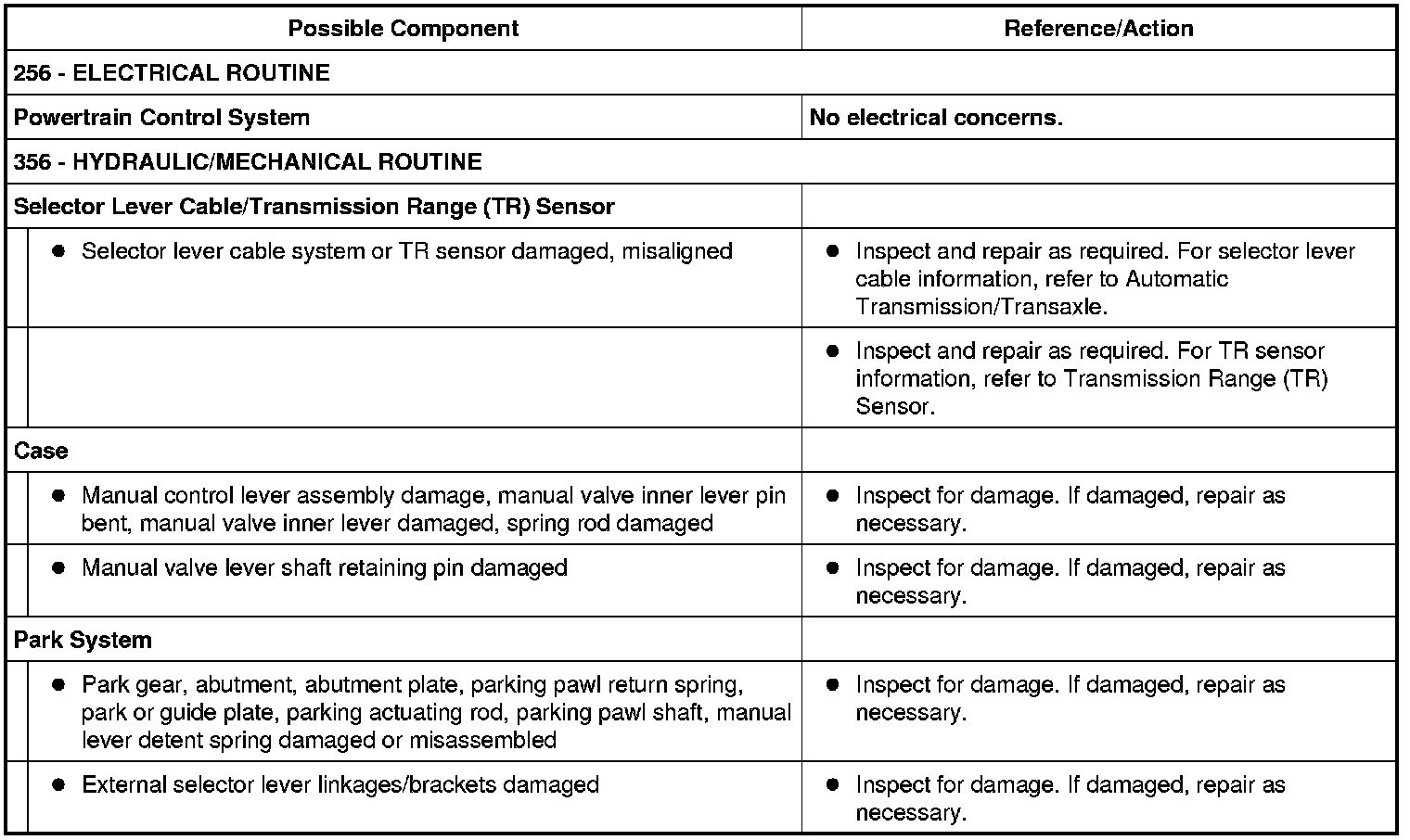 | Possible Component | Reference/Action |
|---|---|
| 256 - ELECTRICAL ROUTINE | |
| Powertrain Control System | No electrical concerns. |
| 356 - HYDRAULIC/MECHANICAL ROUTINE | |
| Selector Lever Cable/Transmission Range (TR) Sensor | |
| • Selector lever cable system or TR sensor damaged, misaligned | • Inspect and repair as required. For selector lever cable information, refer to Automatic Transmission/Transaxle. |
| | • Inspect and repair as required. For TR sensor information, refer to Transmission Range (TR) Sensor. |
| Case | |
| • Manual control lever assembly damage, manual valve inner lever pin bent, manual valve inner lever damaged, spring rod damaged | • Inspect for damage. If damaged, repair as necessary. |
| • Manual valve lever shaft retaining pin damaged | • Inspect for damage. If damaged, repair as necessary. |
| Park System | |
| • Park gear, abutment, abutment plate, parking pawl return spring, park or guide plate, parking actuating rod, parking pawl shaft, manual lever detent spring damaged or misassembled | • Inspect for damage. If damaged, repair as necessary. |
| • External selector lever linkages/brackets damaged | • Inspect for damage. If damaged, repair as necessary. |